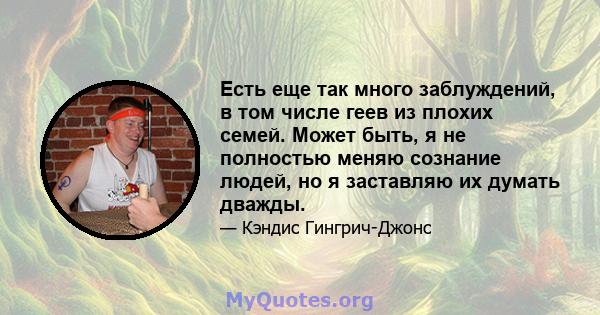 Есть еще так много заблуждений, в том числе геев из плохих семей. Может быть, я не полностью меняю сознание людей, но я заставляю их думать дважды.

— Кэндис Гингрич-Джонс

MyQuotes.org